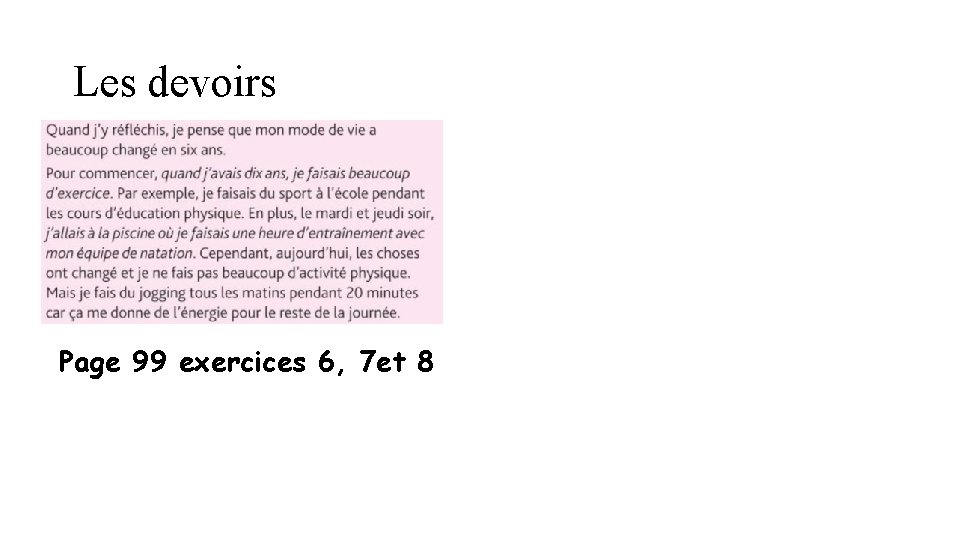 Les devoirs

Quand j'y réfléchis, je pense que mon mode de vie a beaucoup changé en six ans.

Pour commencer, quand j'avais dix ans, je faisais beaucoup d'exercice. Par exemple, je faisais du sport à l'école pendant les cours d'éducation physique. En plus, le mardi et jeudi soir, j'allais à la piscine où je faisais une heure d'entraînement avec mon équipe de natation. Cependant, aujourd'hui, les choses ont changé et je ne fais pas beaucoup d'activité physique. Mais je fais du jogging tous les matins pendant 20 minutes car ça me donne de l'énergie pour le reste de la journée.

Page 99 exercices 6, 7et 8